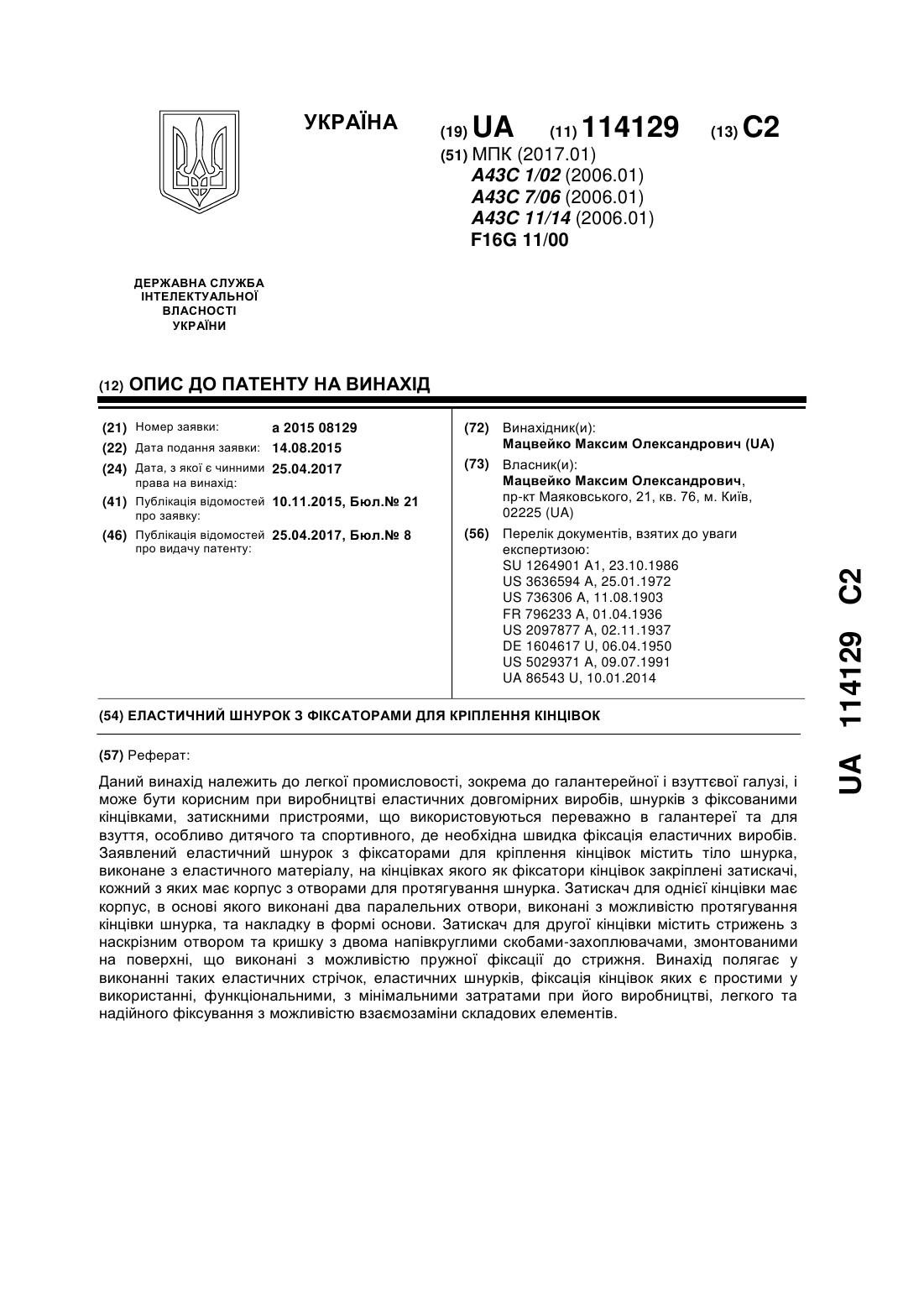 УКРАЇНА

(19) UA (11) 114129 (13) C2

(51) МПК (2017.01)
A43C 1/02 (2006.01)
A43C 7/06 (2006.01)
A43C 11/14 (2006.01)
F16G 11/00

ДЕРЖАВНА СЛУЖБА ІНТЕЛЕКТУАЛЬНОЇ ВЛАСНОСТІ УКРАЇНИ

(12) ОПИС ДО ПАТЕНТУ НА ВИНАХІД

(21) Номер заявки: a 2015 08129
(22) Дата подання заявки: 14.08.2015
(24) Дата, з якої є чинними права на винахід: 25.04.2017
(41) Публікація відомостей про заявку: 10.11.2015, Бюл.№ 21
(46) Публікація відомостей про видачу патенту: 25.04.2017, Бюл.№ 8

(72) Винахідник(и):
Мацвейко Максим Олександрович (UA)

(73) Власник(и):
Мацвейко Максим Олександрович, пр-кт Маяковського, 21, кв. 76, м. Київ, 02225 (UA)

(56) Перелік документів, взятих до уваги експертизою:
SU 1264901 A1, 23.10.1986
US 3636594 A, 25.01.1972
US 736306 A, 11.08.1903
FR 796233 A, 01.04.1936
US 2097877 A, 02.11.1937
DE 1604617 U, 06.04.1950
US 5029371 A, 09.07.1991
UA 86543 U, 10.01.2014

(54) ЕЛАСТИЧНИЙ ШНУРОК З ФІКСАТОРАМИ ДЛЯ КРІПЛЕННЯ КІНЦІВОК

(57) Реферат:

Даний винахід належить до легкої промисловості, зокрема до галантерейної і взуттєвої галузі, і може бути корисним при виробництві еластичних довгомірних виробів, шнурків з фіксованими кінцівками, затискними пристроями, що використовуються переважно в галантереї та для взуття, особливо дитячого та спортивного, де необхідна швидка фіксація еластичних виробів. Заявлений еластичний шнурок з фіксаторами для кріплення кінцівок містить тіло шнурка, виконане з еластичного матеріалу, на кінцівках якого як фіксатори кінцівок закріплені затискачі, кожний з яких має корпус з отворами для протягування шнурка. Затискач для однієї кінцівки має корпус, в основі якого виконані два паралельних отвори, виконані з можливістю протягування кінцівки шнурка, та накладку в формі основи. Затискач для другої кінцівки містить стрижень з наскрізним отвором та кришку з двома напівкруглими скобами-захоплювачами, змонтованими на поверхні, що виконані з можливістю пружної фіксації до стрижня. Винахід полягає у виконанні таких еластичних стрічок, еластичних шнурків, фіксація кінцівок яких є простими у використанні, функціональними, з мінімальними затратами при його виробництві, легкого та надійного фіксування з можливістю взаємозаміни складових елементів.

UA 114129 C2